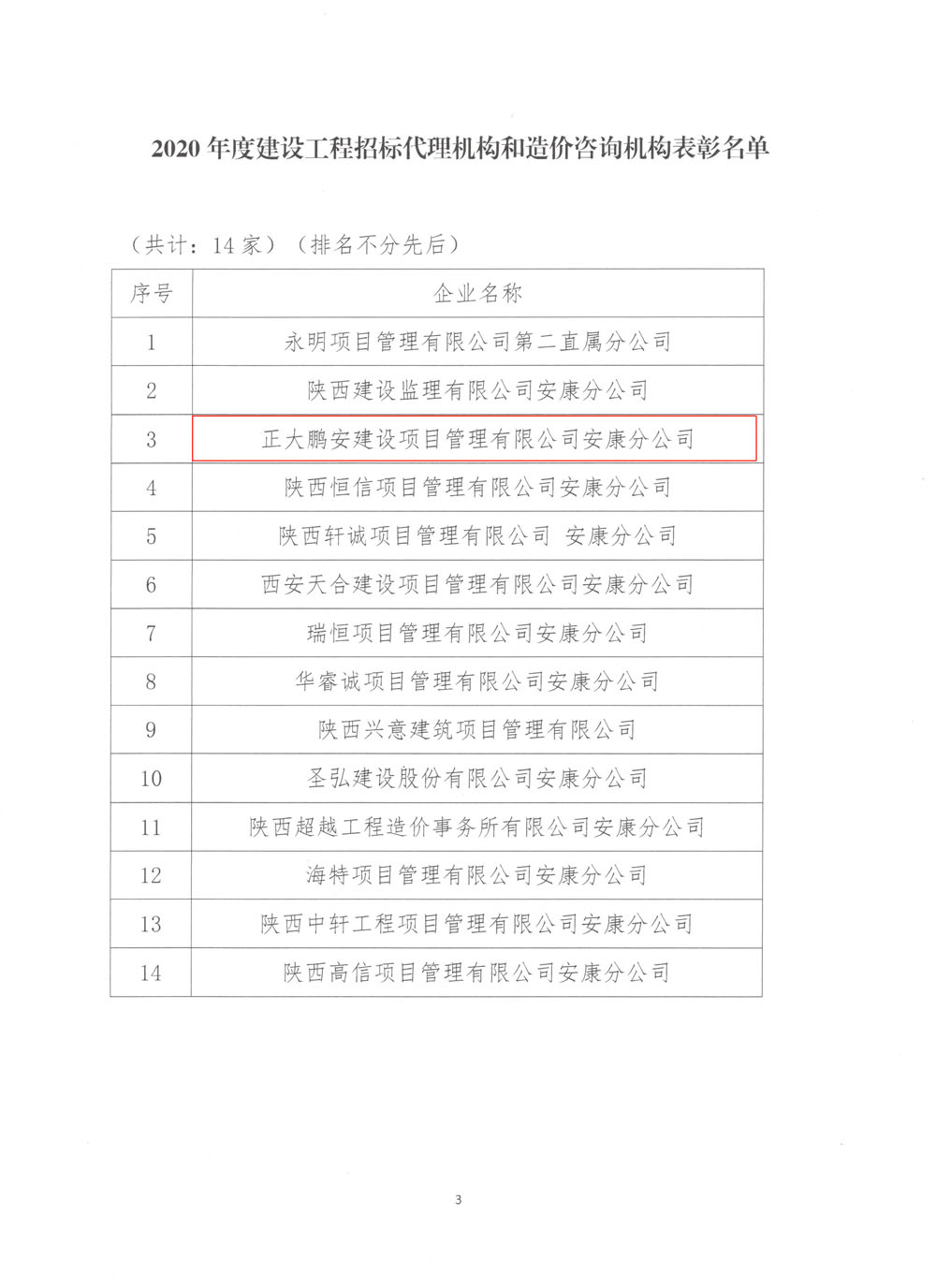 2020 年度建设工程招标代理机构和造价咨询机构表彰名单

（共计：14 家）（排名不分先后）

| 序号 | 企业名称 |
|---|---|
| 1 | 永明项目管理有限公司第二直属分公司 |
| 2 | 陕西建设监理有限公司安康分公司 |
| 3 | 正大鹏安建设项目管理有限公司安康分公司 |
| 4 | 陕西恒信项目管理有限公司安康分公司 |
| 5 | 陕西轩诚项目管理有限公司 安康分公司 |
| 6 | 西安天合建设项目管理有限公司安康分公司 |
| 7 | 瑞恒项目管理有限公司安康分公司 |
| 8 | 华睿诚项目管理有限公司安康分公司 |
| 9 | 陕西兴意建筑项目管理有限公司 |
| 10 | 圣弘建设股份有限公司安康分公司 |
| 11 | 陕西超越工程造价事务所有限公司安康分公司 |
| 12 | 海特项目管理有限公司安康分公司 |
| 13 | 陕西中轩工程项目管理有限公司安康分公司 |
| 14 | 陕西高信项目管理有限公司安康分公司 |

3